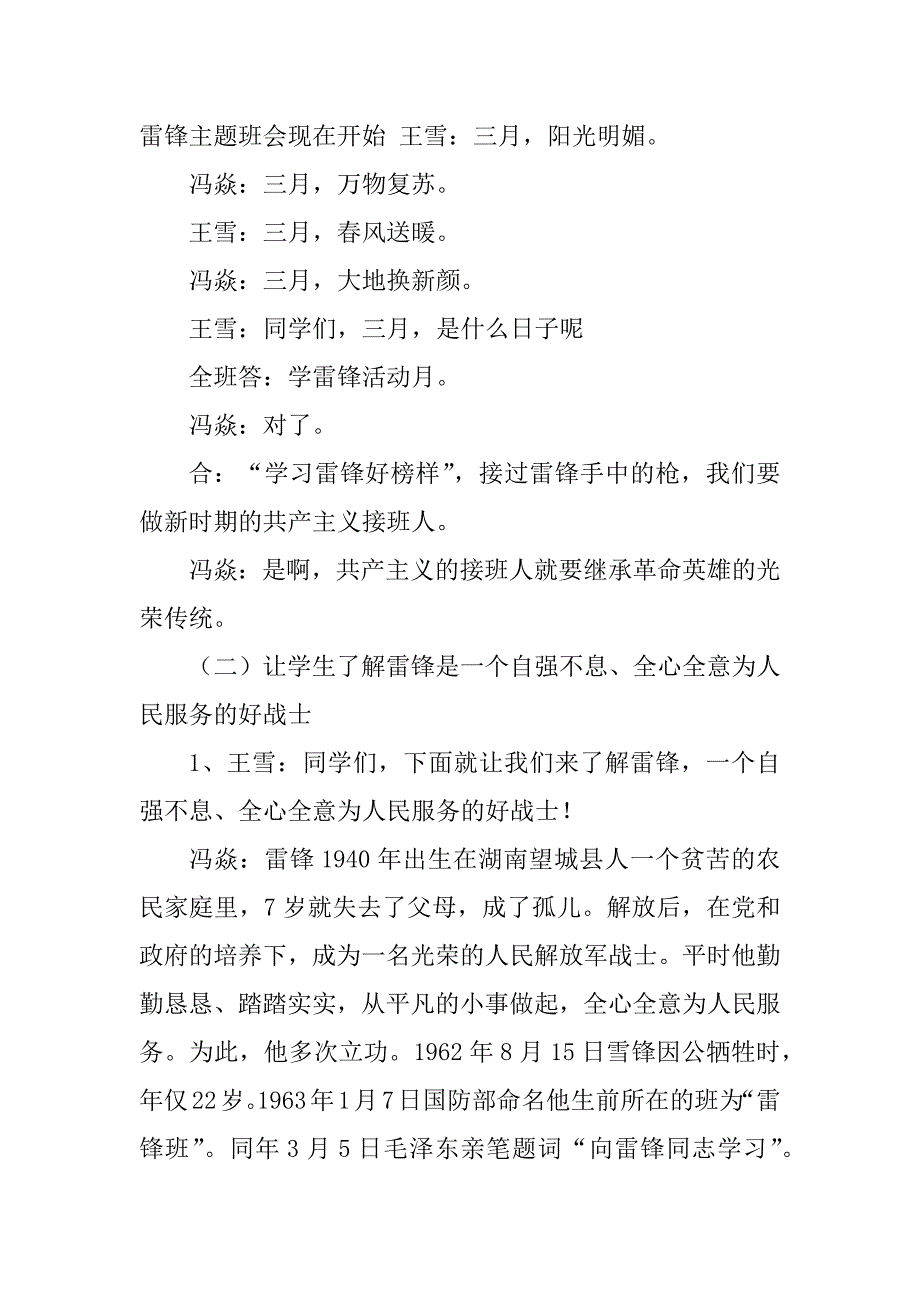 雷锋主题班会现在开始 王雪：三月，阳光明媚。

冯焱：三月，万物复苏。

王雪：三月，春风送暖。

冯焱：三月，大地换新颜。

王雪：同学们，三月，是什么日子呢

全班答：学雷锋活动月。

冯焱：对了。

合：“学习雷锋好榜样”，接过雷锋手中的枪，我们要做新时期的共产主义接班人。

冯焱：是啊，共产主义的接班人就要继承革命英雄的光荣传统。

（二）让学生了解雷锋是一个自强不息、全心全意为人民服务的好战士

1、王雪：同学们，下面就让我们来了解雷锋，一个自强不息、全心全意为人民服务的好战士！

冯焱：雷锋 1940 年出生在湖南望城县人一个贫苦的农民家庭里，7 岁就失去了父母，成了孤儿。解放后，在党和政府的培养下，成为一名光荣的人民解放军战士。平时他勤勤恳恳、踏踏实实，从平凡的小事做起，全心全意为人民服务。为此，他多次立功。1962 年 8 月 15 日雪锋因公牺牲时，年仅 22 岁。1963 年 1 月 7 日国防部命名他生前所在的班为“雷锋班”。同年 3 月 5 日毛泽东亲笔题词“向雷锋同志学习”。